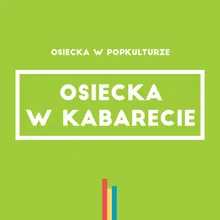 OSIECKA W POPKULTURZE

OSIECKA
W KABARECIE